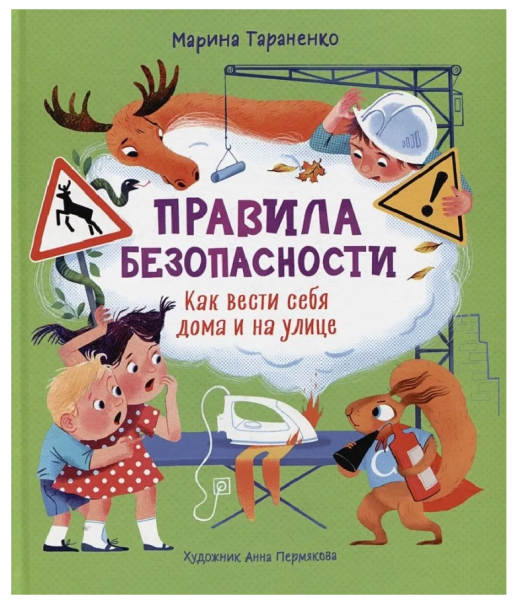 Марина Тараненко

ПРАВИЛА БЕЗОПАСНОСТИ

Как вести себя дома и на улице

Художник Анна Пермякова